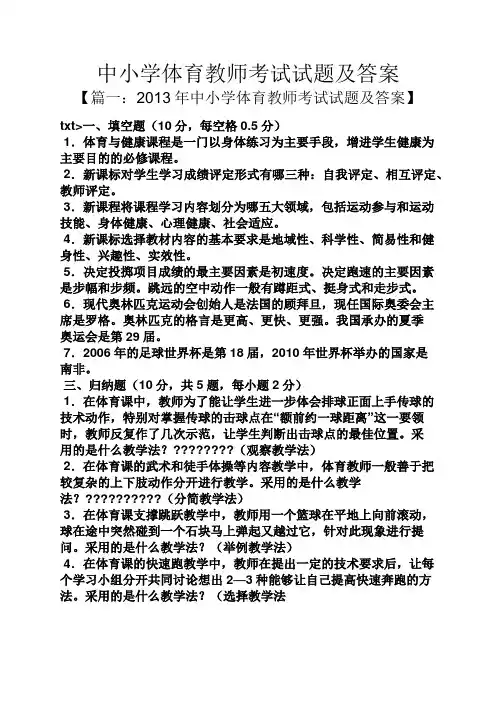 中小学体育教师考试试题及答案

【篇一：2013 年中小学体育教师考试试题及答案】

txt>一、填空题（10 分，每空格 0.5 分）

1．体育与健康课程是一门以身体练习为主要手段，增进学生健康为主要目的的必修课程。

2．新课标对学生学习成绩评定形式有哪三种：自我评定、相互评定、教师评定。

3．新课程将课程学习内容划分为哪五大领域，包括运动参与和运动技能、身体健康、心理健康、社会适应。

4．新课标选择教材内容的基本要求是地域性、科学性、简易性和健身性、兴趣性、实效性。

5．决定投掷项目成绩的最主要因素是初速度。决定跑速的主要因素是步幅和步频。跳远的空中动作一般有蹲距式、挺身式和走步式。

6．现代奥林匹克运动会创始人是法国的顾拜旦，现任国际奥委会主席是罗格。奥林匹克的格言是更高、更快、更强。我国承办的夏季奥运会是第 29 届。

7．2006 年的足球世界杯是第 18 届，2010 年世界杯举办的国家是南非。

三、归纳题（10 分，共 5 题，每小题 2 分）

1．在体育课中，教师为了能让学生进一步体会排球正面上手传球的技术动作，特别对掌握传球的击球点在“额前约一球距离”这一要领时，教师反复作了几次示范，让学生判断出击球点的最佳位置。采用的是什么教学法？????????（观察教学法）

2．在体育课的武术和徒手体操等内容教学中，体育教师一般善于把较复杂的上下肢动作分开进行教学。采用的是什么教学法？??????????（分简教学法）

3．在体育课支撑跳跃教学中，教师用一个篮球在平地上向前滚动，球在途中突然碰到一个石块马上弹起又越过它，针对此现象进行提问。采用的是什么教学法？（举例教学法）

4．在体育课的快速跑教学中，教师在提出一定的技术要求后，让每个学习小组分开共同讨论想出 2—3 种能够让自己提高快速奔跑的方法。采用的是什么教学法？（选择教学法